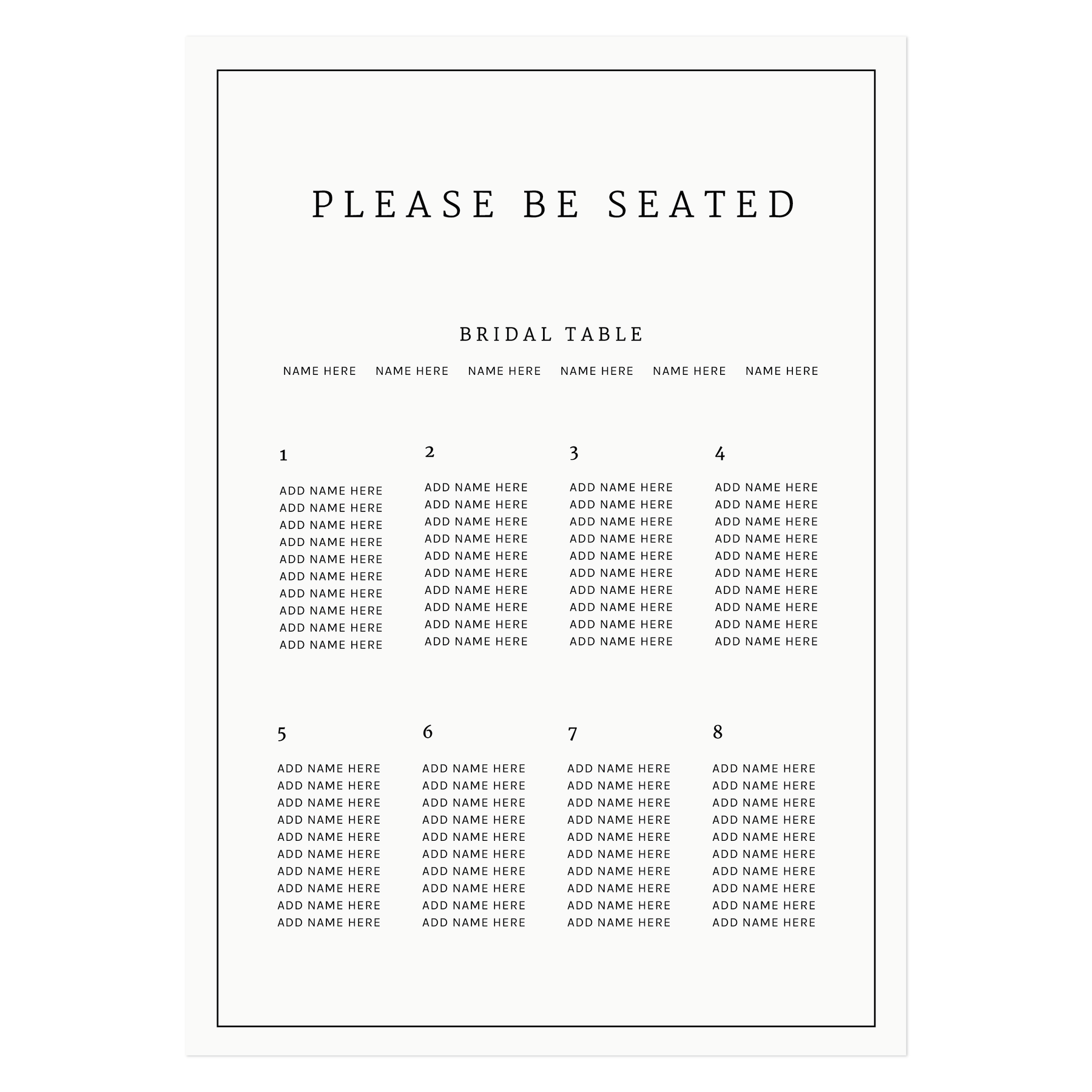 PLEASE BE SEATED

BRIDAL TABLE

NAME HERE NAME HERE NAME HERE NAME HERE NAME HERE NAME HERE

1

ADD NAME HERE
ADD NAME HERE
ADD NAME HERE
ADD NAME HERE
ADD NAME HERE
ADD NAME HERE
ADD NAME HERE
ADD NAME HERE
ADD NAME HERE
ADD NAME HERE

2

ADD NAME HERE
ADD NAME HERE
ADD NAME HERE
ADD NAME HERE
ADD NAME HERE
ADD NAME HERE
ADD NAME HERE
ADD NAME HERE
ADD NAME HERE
ADD NAME HERE

3

ADD NAME HERE
ADD NAME HERE
ADD NAME HERE
ADD NAME HERE
ADD NAME HERE
ADD NAME HERE
ADD NAME HERE
ADD NAME HERE
ADD NAME HERE
ADD NAME HERE

4

ADD NAME HERE
ADD NAME HERE
ADD NAME HERE
ADD NAME HERE
ADD NAME HERE
ADD NAME HERE
ADD NAME HERE
ADD NAME HERE
ADD NAME HERE
ADD NAME HERE

5

ADD NAME HERE
ADD NAME HERE
ADD NAME HERE
ADD NAME HERE
ADD NAME HERE
ADD NAME HERE
ADD NAME HERE
ADD NAME HERE
ADD NAME HERE
ADD NAME HERE

6

ADD NAME HERE
ADD NAME HERE
ADD NAME HERE
ADD NAME HERE
ADD NAME HERE
ADD NAME HERE
ADD NAME HERE
ADD NAME HERE
ADD NAME HERE
ADD NAME HERE

7

ADD NAME HERE
ADD NAME HERE
ADD NAME HERE
ADD NAME HERE
ADD NAME HERE
ADD NAME HERE
ADD NAME HERE
ADD NAME HERE
ADD NAME HERE
ADD NAME HERE

8

ADD NAME HERE
ADD NAME HERE
ADD NAME HERE
ADD NAME HERE
ADD NAME HERE
ADD NAME HERE
ADD NAME HERE
ADD NAME HERE
ADD NAME HERE
ADD NAME HERE